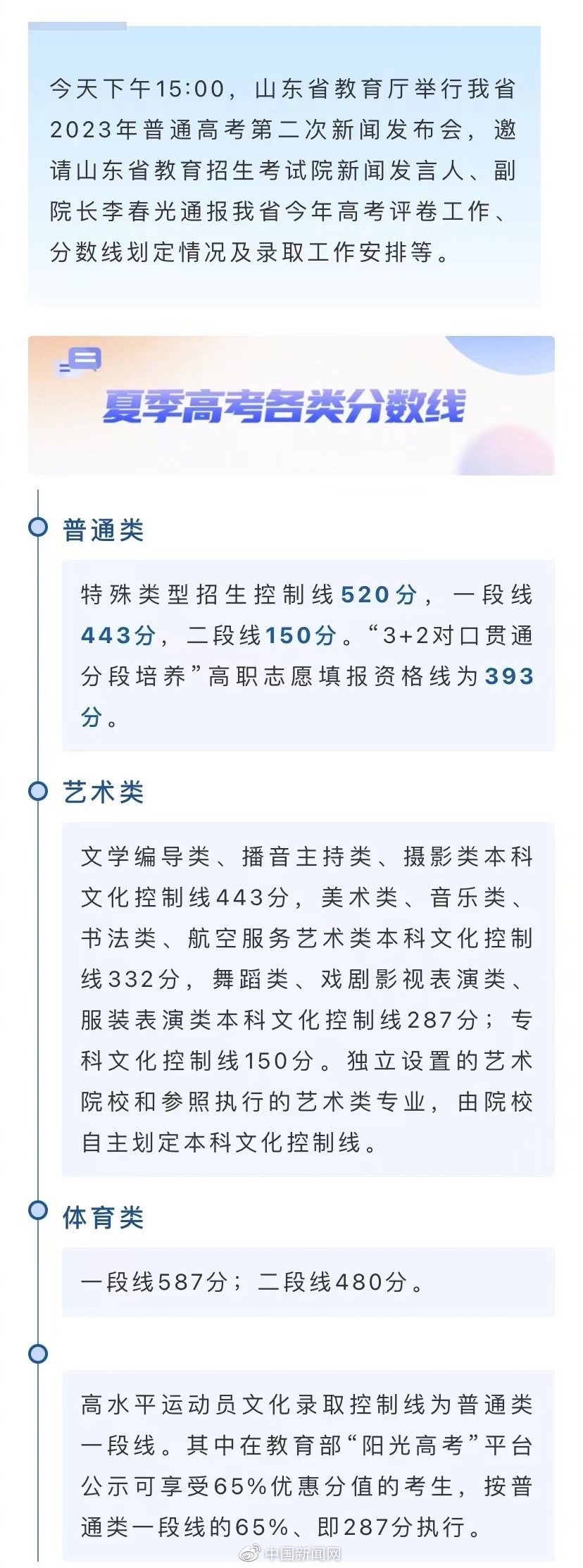 今天下午15:00，山东省教育厅举行我省2023年普通高考第二次新闻发布会，邀请山东省教育招生考试院新闻发言人、副院长李春光通报我省今年高考评卷工作、分数线划定情况及录取工作安排等。

夏季高考各类分数线

普通类

特殊类型招生控制线520分，一段线443分，二段线150分。“3+2对口贯通分段培养”高职志愿填报资格线为393分。

艺术类

文学编导类、播音主持类、摄影类本科文化控制线443分，美术类、音乐类、书法类、航空服务艺术类本科文化控制线332分，舞蹈类、戏剧影视表演类、服装表演类本科文化控制线287分；专科文化控制线150分。独立设置的艺术院校和参照执行的艺术类专业，由院校自主划定本科文化控制线。

体育类

一段线587分；二段线480分。

高水平运动员文化录取控制线为普通类一段线。其中在教育部“阳光高考”平台公示可享受65%优惠分值的考生，按普通类一段线的65%、即287分执行。

中国新闻网